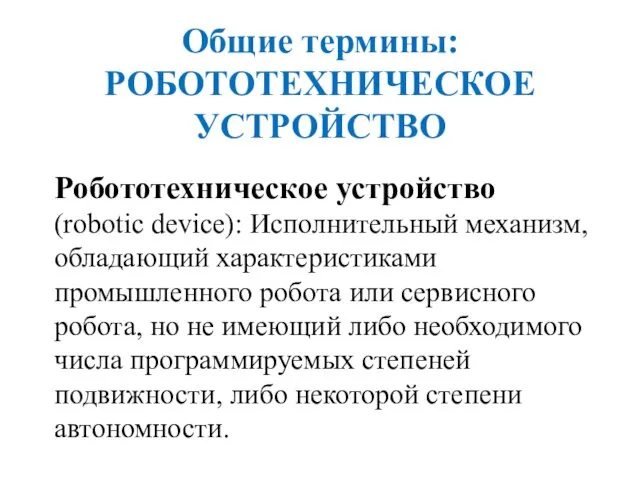 Общие термины: РОБОТОТЕХНИЧЕСКОЕ УСТРОЙСТВО

Робототехническое устройство (robotic device): Исполнительный механизм, обладающий характеристиками промышленного робота или сервисного робота, но не имеющий либо необходимого числа программируемых степеней подвижности, либо некоторой степени автономности.